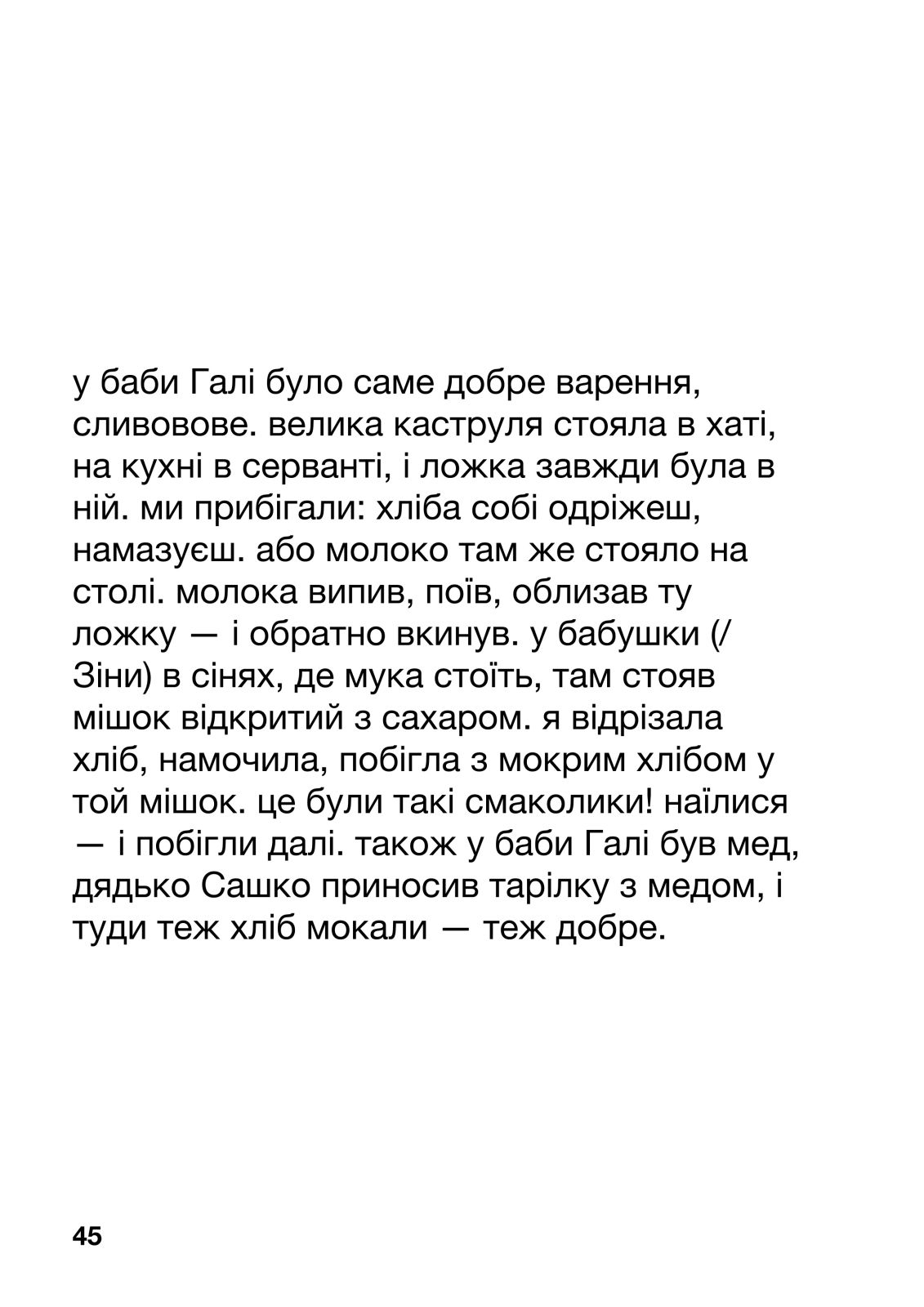 у баби Галі було саме добре варення, сливовове. велика каструля стояла в хаті, на кухні в серванті, і ложка завжди була в ній. ми прибігали: хліба собі одріжеш, намазуєш. або молоко там же стояло на столі. молока випив, поїв, облизав ту ложку — і обратно вкинув. у бабушки (/ Зіни) в сінях, де мука стоїть, там стояв мішок відкритий з сахаром. я відрізала хліб, намочила, побігла з мокрим хлібом у той мішок. це були такі смаколики! наїлися — і побігли далі. також у баби Галі був мед, дядько Сашко приносив тарілку з медом, і туди теж хліб мокали — теж добре.

45